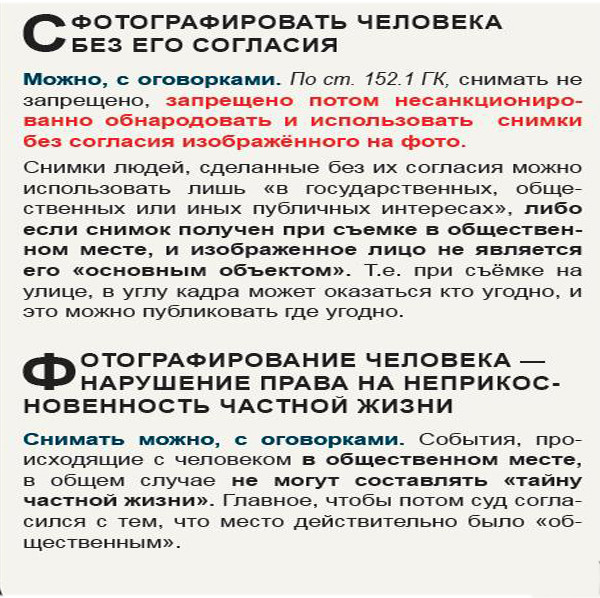 СФОТОГРАФИРОВАТЬ ЧЕЛОВЕКА БЕЗ ЕГО СОГЛАСИЯ

Можно, с оговорками. По ст. 152.1 ГК, снимать не запрещено, запрещено потом несанкционированно обнародовать и использовать снимки без согласия изображённого на фото.

Снимки людей, сделанные без их согласия можно использовать лишь «в государственных, общественных или иных публичных интересах», либо если снимок получен при съемке в общественном месте, и изображенное лицо не является его «основным объектом». Т.е. при съёмке на улице, в углу кадра может оказаться кто угодно, и это можно публиковать где угодно.

ФОТОГРАФИРОВАНИЕ ЧЕЛОВЕКА — НАРУШЕНИЕ ПРАВА НА НЕПРИКОСНОВЕННОСТЬ ЧАСТНОЙ ЖИЗНИ

Снимать можно, с оговорками. События, происходящие с человеком в общественном месте, в общем случае не могут составлять «тайну частной жизни». Главное, чтобы потом суд согласился с тем, что место действительно было «общественным».